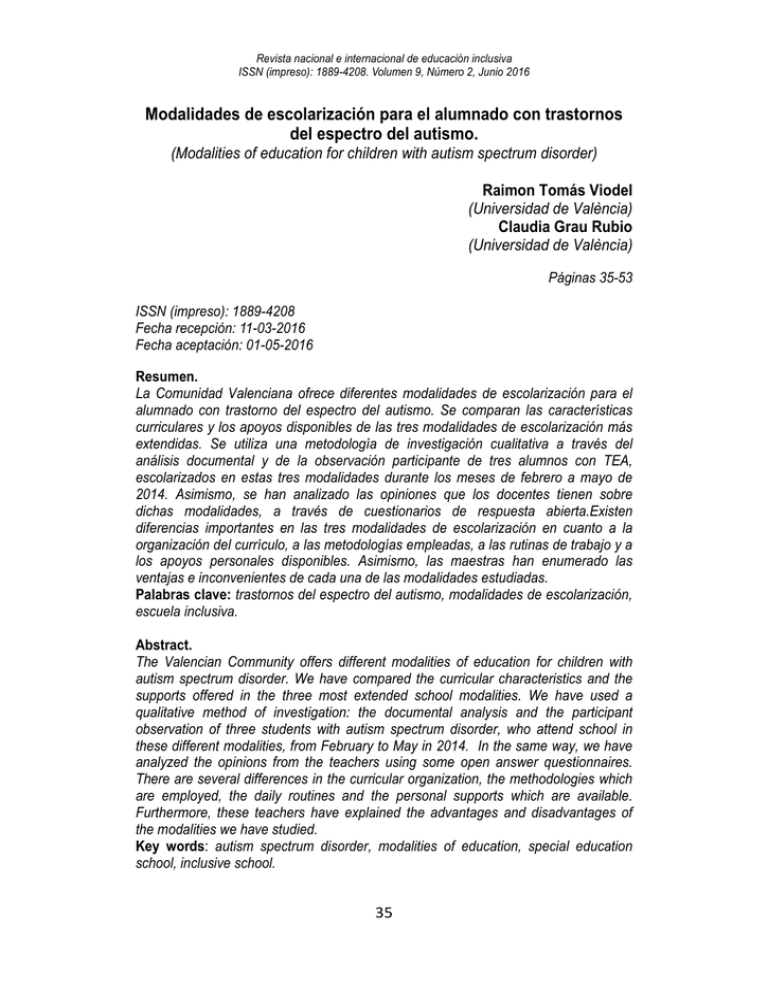 Revista nacional e internacional de educación inclusiva
ISSN (impreso): 1889-4208. Volumen 9, Número 2, Junio 2016

Modalidades de escolarización para el alumnado con trastornos del espectro del autismo.
(Modalities of education for children with autism spectrum disorder)

Raimon Tomás Viodel
(Universidad de València)
Claudia Grau Rubio
(Universidad de València)

Páginas 35-53

ISSN (impreso): 1889-4208
Fecha recepción: 11-03-2016
Fecha aceptación: 01-05-2016

Resumen.
La Comunidad Valenciana ofrece diferentes modalidades de escolarización para el alumnado con trastorno del espectro del autismo. Se comparan las características curriculares y los apoyos disponibles de las tres modalidades de escolarización más extendidas. Se utiliza una metodología de investigación cualitativa a través del análisis documental y de la observación participante de tres alumnos con TEA, escolarizados en estas tres modalidades durante los meses de febrero a mayo de 2014. Asimismo, se han analizado las opiniones que los docentes tienen sobre dichas modalidades, a través de cuestionarios de respuesta abierta.Existen diferencias importantes en las tres modalidades de escolarización en cuanto a la organización del currículo, a las metodologías empleadas, a las rutinas de trabajo y a los apoyos personales disponibles. Asimismo, las maestras han enumerado las ventajas e inconvenientes de cada una de las modalidades estudiadas.
Palabras clave: trastornos del espectro del autismo, modalidades de escolarización, escuela inclusiva.

Abstract.
The Valencian Community offers different modalities of education for children with autism spectrum disorder. We have compared the curricular characteristics and the supports offered in the three most extended school modalities. We have used a qualitative method of investigation: the documental analysis and the participant observation of three students with autism spectrum disorder, who attend school in these different modalities, from February to May in 2014. In the same way, we have analyzed the opinions from the teachers using some open answer questionnaires. There are several differences in the curricular organization, the methodologies which are employed, the daily routines and the personal supports which are available. Furthermore, these teachers have explained the advantages and disadvantages of the modalities we have studied.
Key words: autism spectrum disorder, modalities of education, special education school, inclusive school.

35